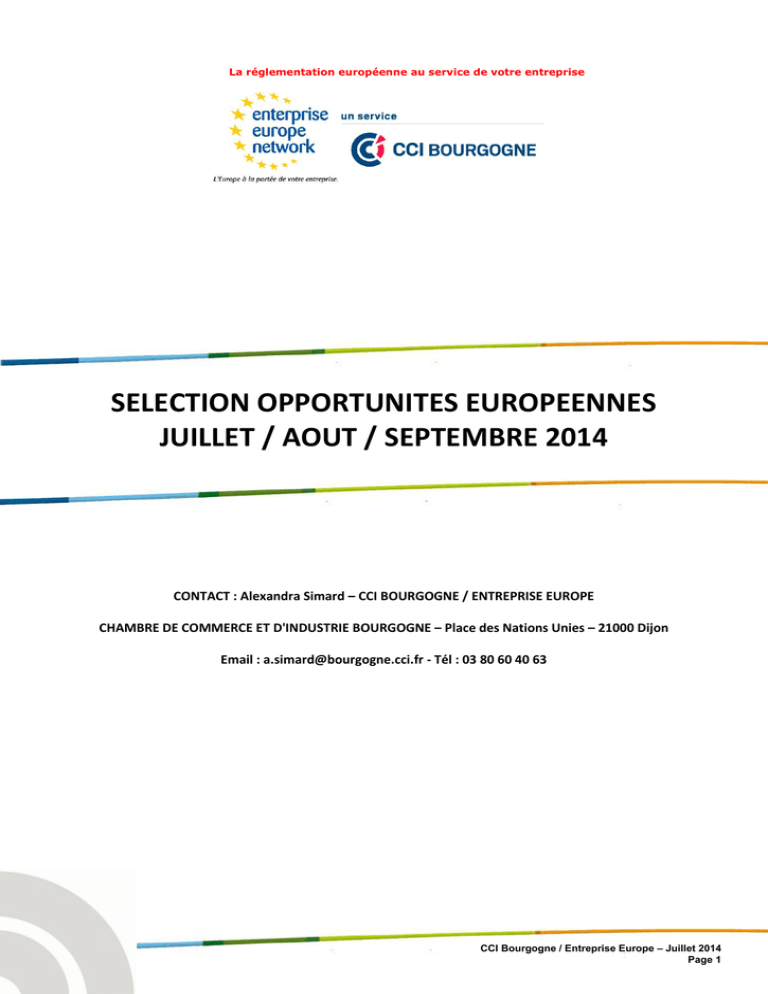 La réglementation européenne au service de votre entreprise

enterprise europe network

un service

CCI BOURGOGNE

L'Europe à la portée de votre entreprise.

SELECTION OPPORTUNITES EUROPEENNES
JUILLET / AOUT / SEPTEMBRE 2014

CONTACT : Alexandra Simard – CCI BOURGOGNE / ENTREPRISE EUROPE

CHAMBRE DE COMMERCE ET D'INDUSTRIE BOURGOGNE – Place des Nations Unies – 21000 Dijon

Email : a.simard@bourgogne.cci.fr - Tél : 03 80 60 40 63

CCI Bourgogne / Entreprise Europe – Juillet 2014
Page 1